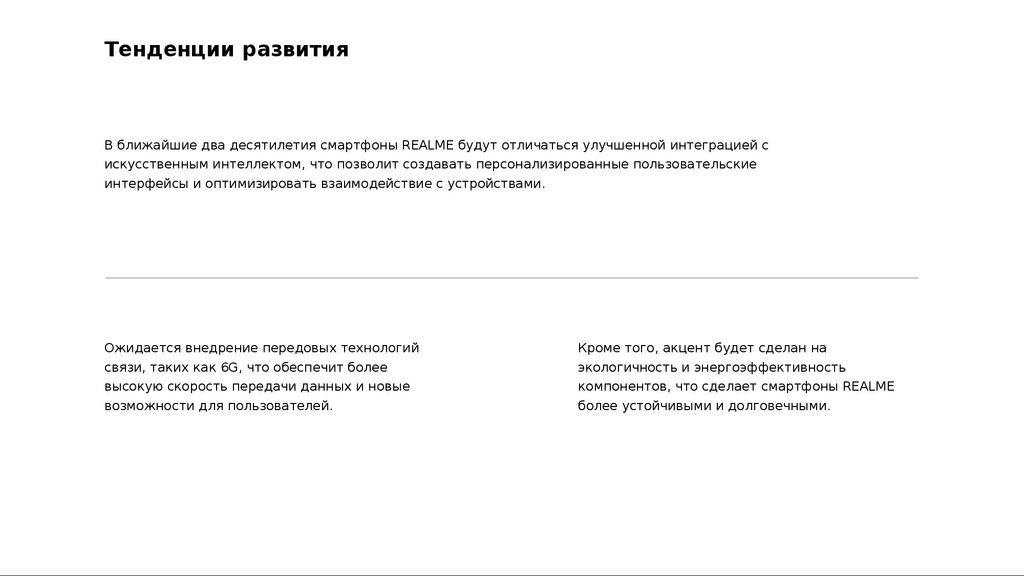 Тенденции развития

В ближайшие два десятилетия смартфоны REALME будут отличаться улучшенной интеграцией с искусственным интеллектом, что позволит создавать персонализированные пользовательские интерфейсы и оптимизировать взаимодействие с устройствами.

Ожидается внедрение передовых технологий связи, таких как 6G, что обеспечит более высокую скорость передачи данных и новые возможности для пользователей.

Кроме того, акцент будет сделан на экологичность и энергоэффективность компонентов, что сделает смартфоны REALME более устойчивыми и долговечными.